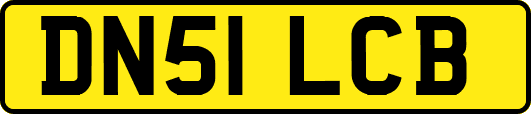 DN51 LCB